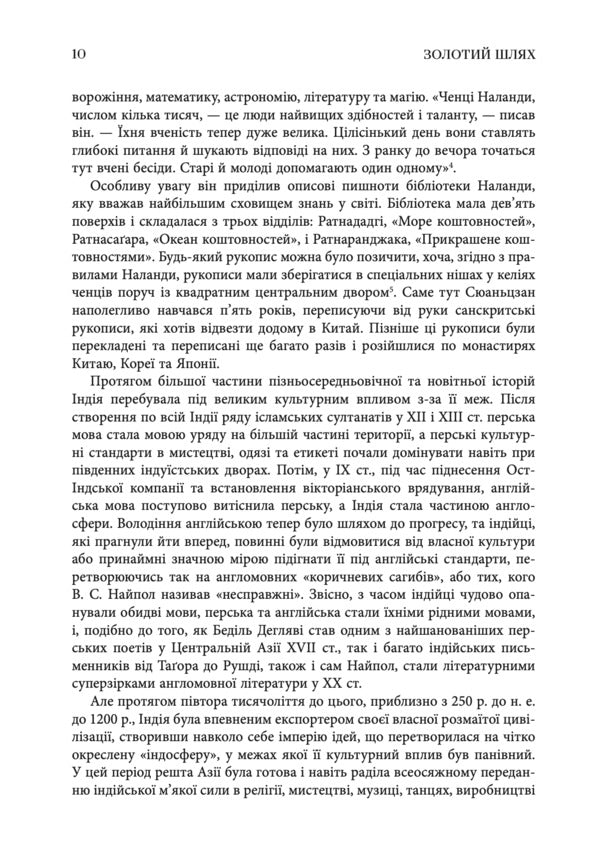 10 ЗОЛОТИЙ ШЛЯХ

ворожіння, математику, астрономію, літературу та магію. «Ченці Наланди, числом кілька тисяч, — це люди найвищих здібностей і таланту, — писав він. — Їхня вченість тепер дуже велика. Цілісінький день вони ставлять глибокі питання й шукають відповіді на них. З ранку до вечора точаться тут вчені бесіди. Старі й молоді допомагають один одному»$^{4}$.

Особливу увагу він приділив описові пишноти бібліотеки Наланди, яку вважав найбільшим сховищем знань у світі. Бібліотека мала дев'ять поверхів і складалася з трьох відділів: Ратнададгі, «Море коштовностей», Ратнасаґара, «Океан коштовностей», і Ратнаранджака, «Прикрашене коштовностями». Будь-який рукопис можна було позичити, хоча, згідно з правилами Наланди, рукописи мали зберігатися в спеціальних нішах у келіях ченців поруч із квадратним центральним двором$^{5}$. Саме тут Сюаньцзан наполегливо навчався п'ять років, переписуючи від руки санскритські рукописи, які хотів відвезти додому в Китай. Пізніше ці рукописи були перекладені та переписані ще багато разів і розійшлися по монастирях Китаю, Кореї та Японії.

Протягом більшої частини пізньосередньовічної та новітньої історій Індія перебувала під великим культурним впливом з-за її меж. Після створення по всій Індії ряду ісламських султанатів у XII і XIII ст. перська мова стала мовою уряду на більшій частині території, а перські культурні стандарти в мистецтві, одязі та етикеті почали домінувати навіть при південних індуїстських дворах. Потім, у IX ст., під час піднесення Ост-Індської компанії та встановлення вікторіанського врядування, англійська мова поступово витіснила перську, а Індія стала частиною англосфери. Володіння англійською тепер було шляхом до прогресу, та індійці, які прагнули йти вперед, повинні були відмовитися від власної культури або принаймні значною мірою підігнати її під англійські стандарти, перетворюючись так на англомовних «коричневих сагибів», або тих, кого В. С. Найпол називав «несправжні». Звісно, з часом індійці чудово опанували обидві мови, перська та англійська стали їхніми рідними мовами, і, подібно до того, як Беділь Дегляві став одним з найшанованіших перських поетів у Центральній Азії XVII ст., так і багато індійських письменників від Таґора до Рушді, також і сам Найпол, стали літературними суперзірками англомовної літератури у XX ст.

Але протягом півтора тисячоліття до цього, приблизно з 250 р. до н. е. до 1200 р., Індія була впевненим експортером своєї власної розмаїтої цивілізації, створивши навколо себе імперію ідей, що перетворилася на чітко окреслену «індосферу», у межах якої її культурний вплив був панівний. У цей період решта Азії була готова і навіть раділа всеосяжному переданню індійської м'якої сили в релігії, мистецтві, музиці, танцях, виробництві